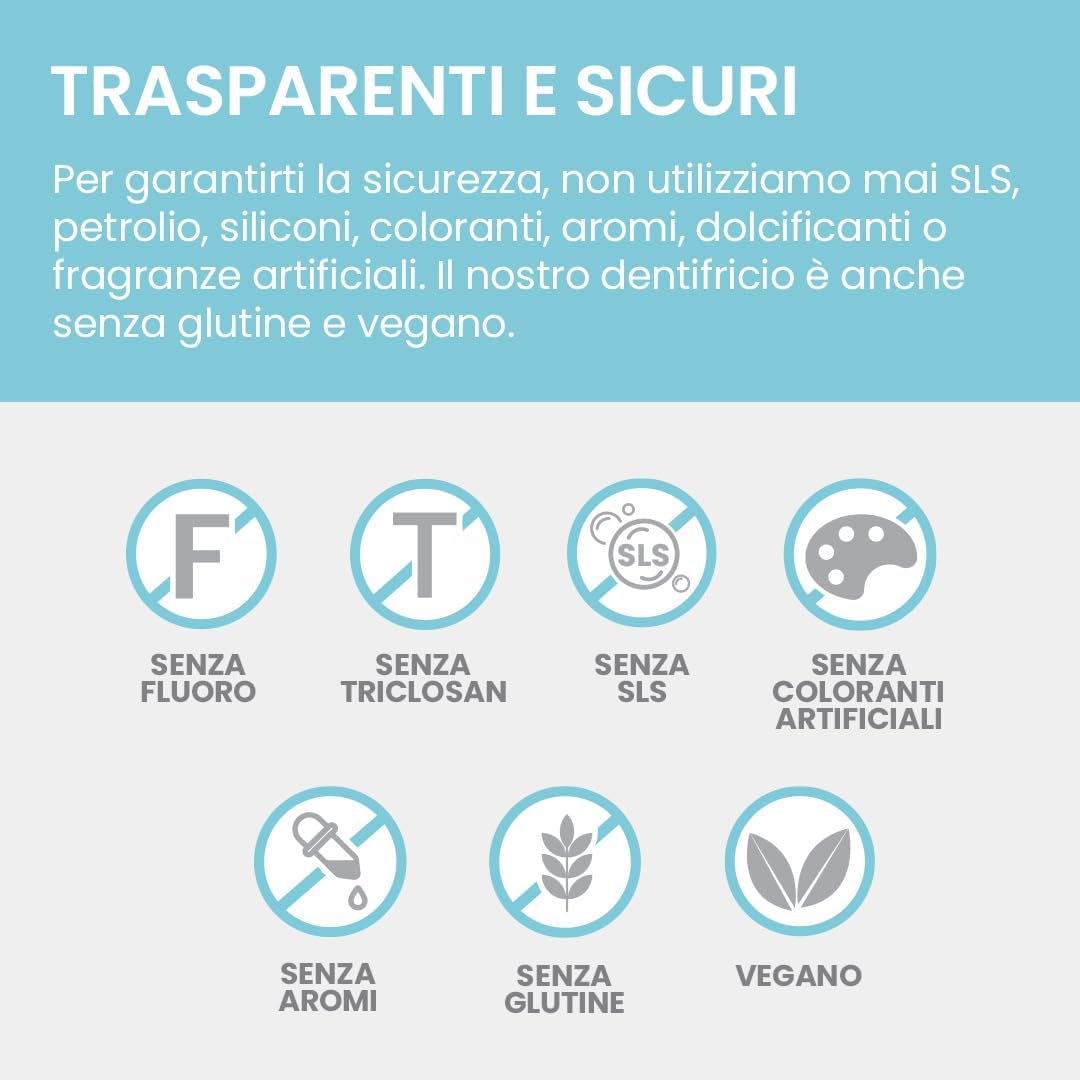 TRASPARENTI E SICURI

Per garantirti la sicurezza, non utilizziamo mai SLS, petrolio, siliconi, coloranti, aromi, dolcificanti o fragranze artificiali. Il nostro dentifricio è anche senza glutine e vegano.

F

SENZA
FLUORO

T

SENZA
TRICLOSAN

SLS

SENZA
SLS

SENZA
COLORANTI
ARTIFICIALI

SENZA
AROMI

SENZA
GLUTINE

VEGANO